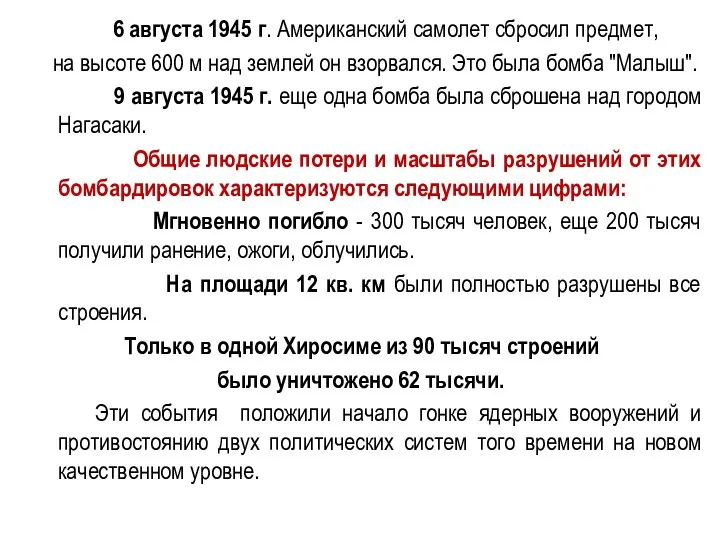 6 августа 1945 г. Американский самолет сбросил предмет, на высоте 600 м над землей он взорвался. Это была бомба "Малыш".

9 августа 1945 г. еще одна бомба была сброшена над городом Нагасаки.

Общие людские потери и масштабы разрушений от этих бомбардировок характеризуются следующими цифрами:

Мгновенно погибло - 300 тысяч человек, еще 200 тысяч получили ранение, ожоги, облучились.

На площади 12 кв. км были полностью разрушены все строения.

Только в одной Хиросиме из 90 тысяч строений

было уничтожено 62 тысячи.

Эти события положили начало гонке ядерных вооружений и противостоянию двух политических систем того времени на новом качественном уровне.